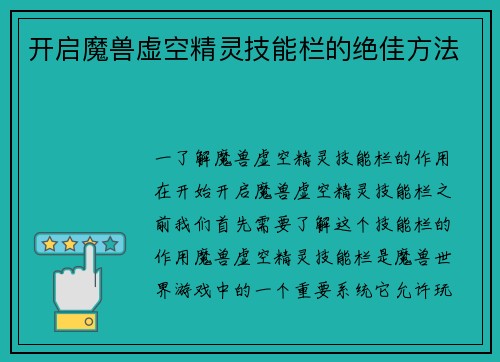 开启魔兽虚空精灵技能栏的绝佳方法

一了解魔兽虚空精灵技能栏的作用在开始开启魔兽虚空精灵技能栏之前我们首先需要了解这个技能栏的作用魔兽虚空精灵技能栏是魔兽世界游戏中的一个重要系统它允许玩